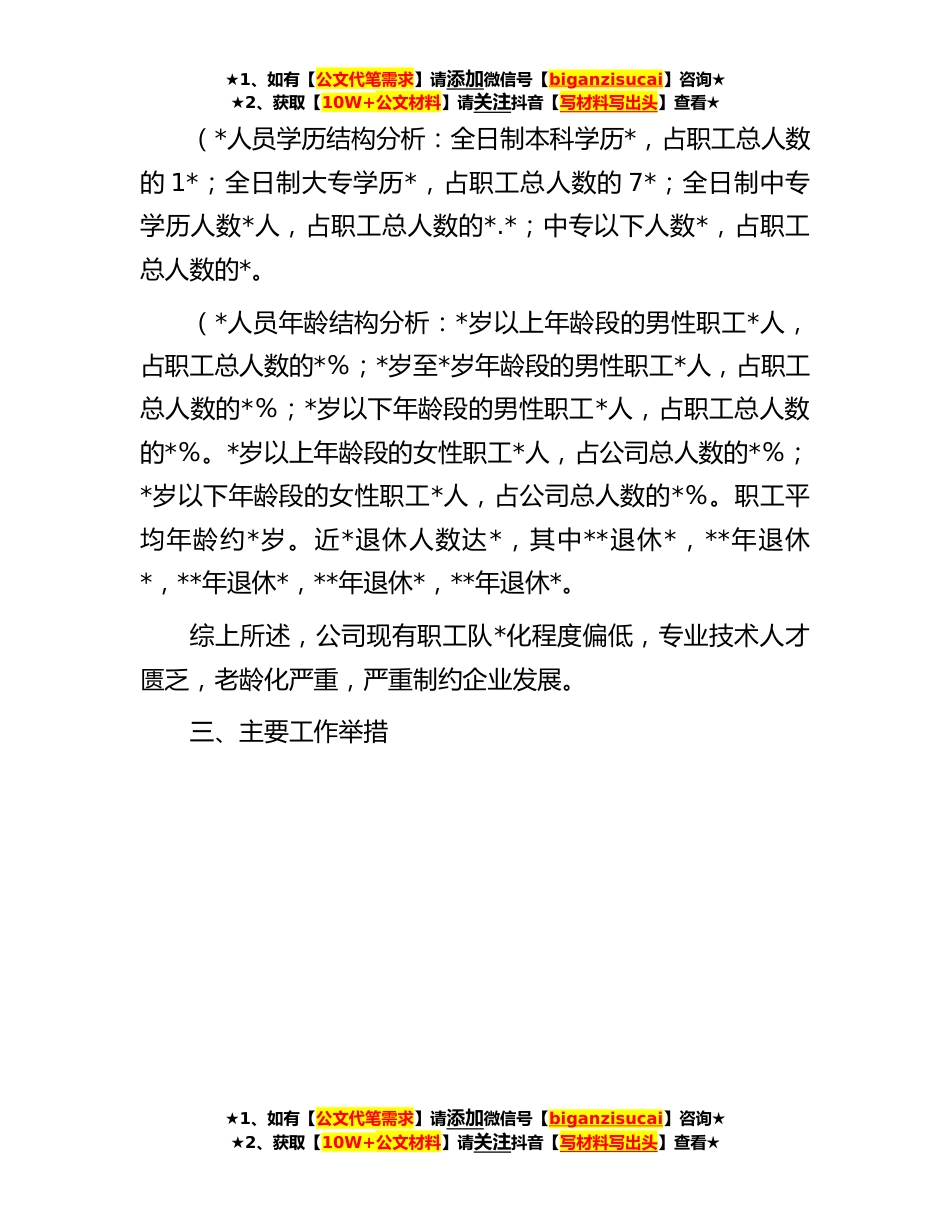 ★1、如有【公文代笔需求】请添加微信号【biganzisucai】咨询★
★2、获取【10W+公文材料】请关注抖音【写材料写出头】查看★

（*人员学历结构分析：全日制本科学历*，占职工总人数的 1*；全日制大专学历*，占职工总人数的 7*；全日制中专学历人数*人，占职工总人数的*.*；中专以下人数*，占职工总人数的*。

（*人员年龄结构分析：*岁以上年龄段的男性职工*人，占职工总人数的*%；*岁至*岁年龄段的男性职工*人，占职工总人数的*%；*岁以下年龄段的男性职工*人，占职工总人数的*%。*岁以上年龄段的女性职工*人，占公司总人数的*%；*岁以下年龄段的女性职工*人，占公司总人数的*%。职工平均年龄约*岁。近*退休人数达*，其中**退休*，**年退休*，**年退休*，**年退休*，**年退休*。

综上所述，公司现有职工队*化程度偏低，专业技术人才匮乏，老龄化严重，严重制约企业发展。

三、主要工作举措

★1、如有【公文代笔需求】请添加微信号【biganzisucai】咨询★
★2、获取【10W+公文材料】请关注抖音【写材料写出头】查看★